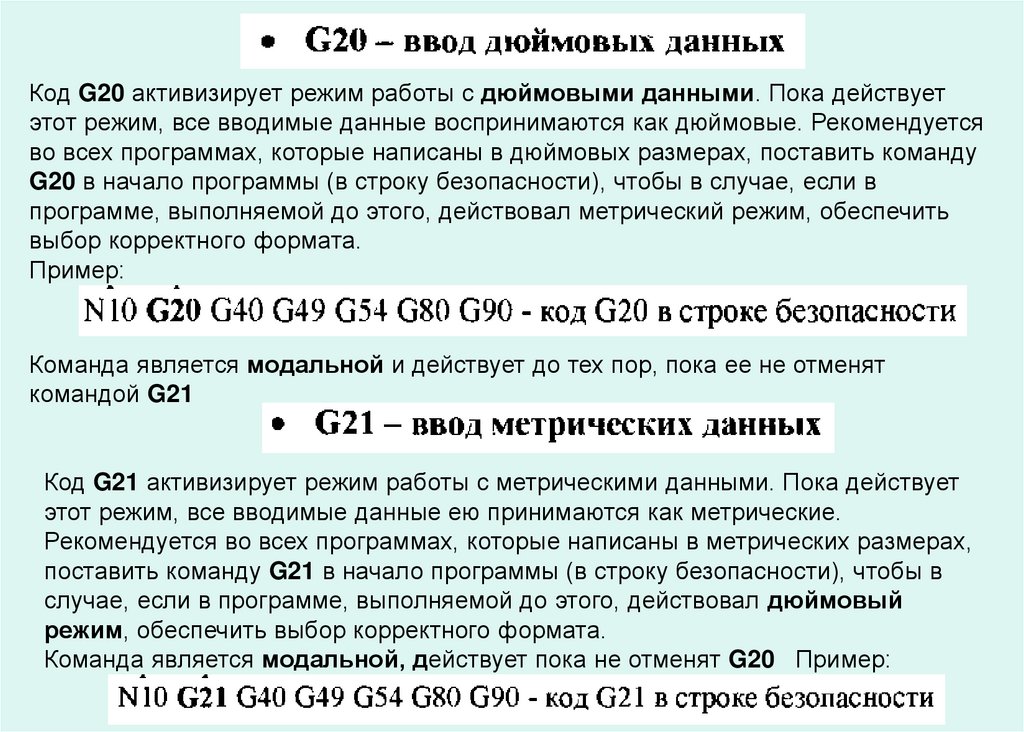 • G20 – ввод дюймовых данных

Код G20 активизирует режим работы с дюймовыми данными. Пока действует этот режим, все вводимые данные воспринимаются как дюймовые. Рекомендуется во всех программах, которые написаны в дюймовых размерах, поставить команду G20 в начало программы (в строку безопасности), чтобы в случае, если в программе, выполняемой до этого, действовал метрический режим, обеспечить выбор корректного формата.
Пример:

N10 G20 G40 G49 G54 G80 G90 - код G20 в строке безопасности

Команда является модальной и действует до тех пор, пока ее не отменят командой G21

• G21 – ввод метрических данных

Код G21 активизирует режим работы с метрическими данными. Пока действует этот режим, все вводимые данные ею принимаются как метрические. Рекомендуется во всех программах, которые написаны в метрических размерах, поставить команду G21 в начало программы (в строку безопасности), чтобы в случае, если в программе, выполняемой до этого, действовал дюймовый режим, обеспечить выбор корректного формата.
Команда является модальной, действует пока не отменят G20 Пример:

N10 G21 G40 G49 G54 G80 G90 - код G21 в строке безопасности